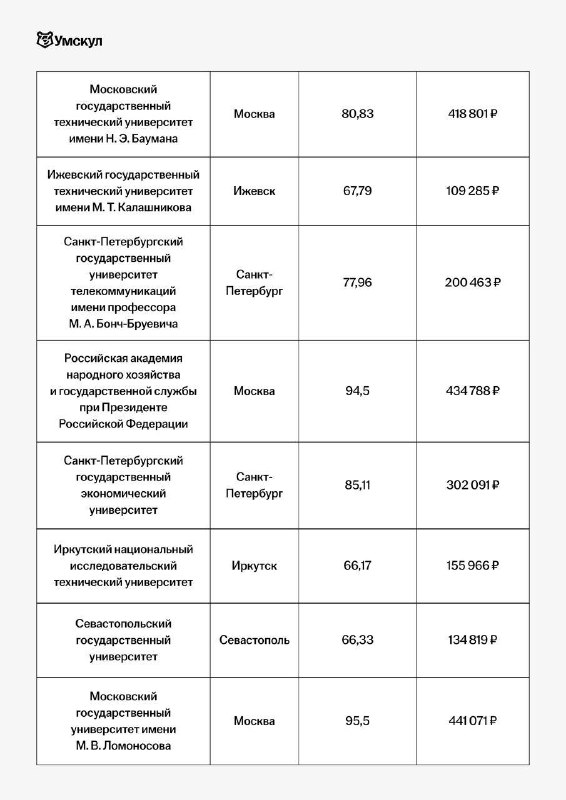 Умскул

| | | | |
|---|---|---|---|
| Московский государственный технический университет имени Н. Э. Баумана | Москва | 80,83 | 418 801 ₽ |
| Ижевский государственный технический университет имени М. Т. Калашникова | Ижевск | 67,79 | 109 285 ₽ |
| Санкт-Петербургский государственный университет телекоммуникаций имени профессора М. А. Бонч-Бруевича | Санкт-Петербург | 77,96 | 200 463 ₽ |
| Российская академия народного хозяйства и государственной службы при Президенте Российской Федерации | Москва | 94,5 | 434 788 ₽ |
| Санкт-Петербургский государственный экономический университет | Санкт-Петербург | 85,11 | 302 091 ₽ |
| Иркутский национальный исследовательский технический университет | Иркутск | 66,17 | 155 966 ₽ |
| Севастопольский государственный университет | Севастополь | 66,33 | 134 819 ₽ |
| Московский государственный университет имени М. В. Ломоносова | Москва | 95,5 | 441 071 ₽ |